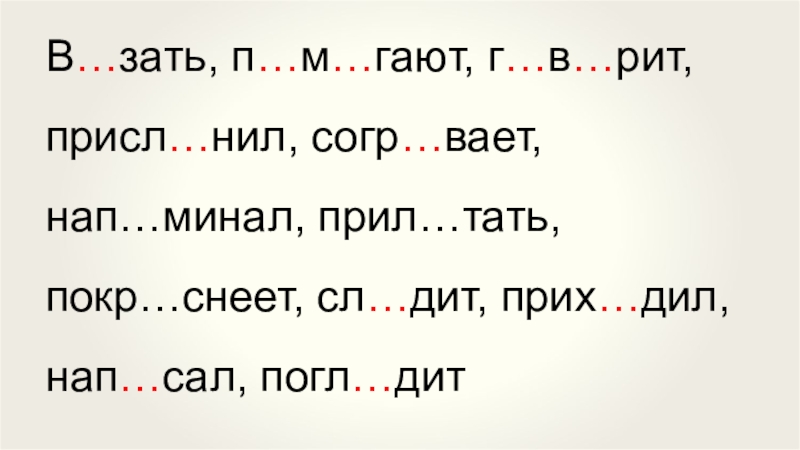 В…зать, п…м…гают, г…в…рит,

присл…нил, согр…вает,

нап…минал, прил…тать,

покр…снеет, сл…дит, прих…дил,

нап…сал, погл…дит